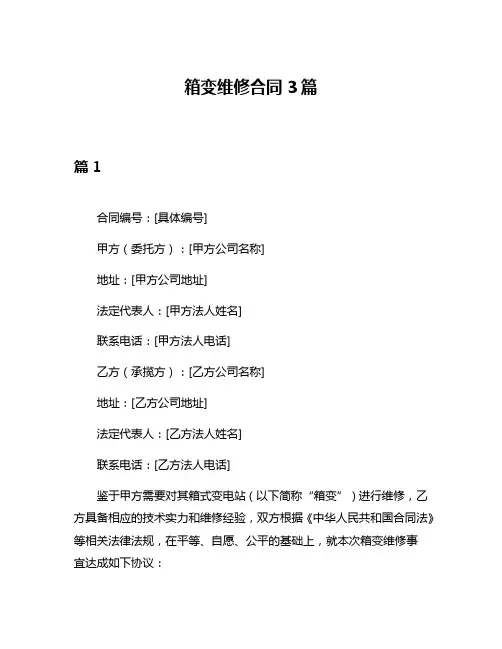 箱变维修合同 3 篇

篇 1

合同编号：[具体编号]

甲方（委托方）：[甲方公司名称]

地址：[甲方公司地址]

法定代表人：[甲方法人姓名]

联系电话：[甲方法人电话]

乙方（承揽方）：[乙方公司名称]

地址：[乙方公司地址]

法定代表人：[乙方法人姓名]

联系电话：[乙方法人电话]

鉴于甲方需要对其箱式变电站（以下简称“箱变”）进行维修，乙方具备相应的技术实力和维修经验，双方根据《中华人民共和国合同法》等相关法律法规，在平等、自愿、公平的基础上，就本次箱变维修事宜达成如下协议：